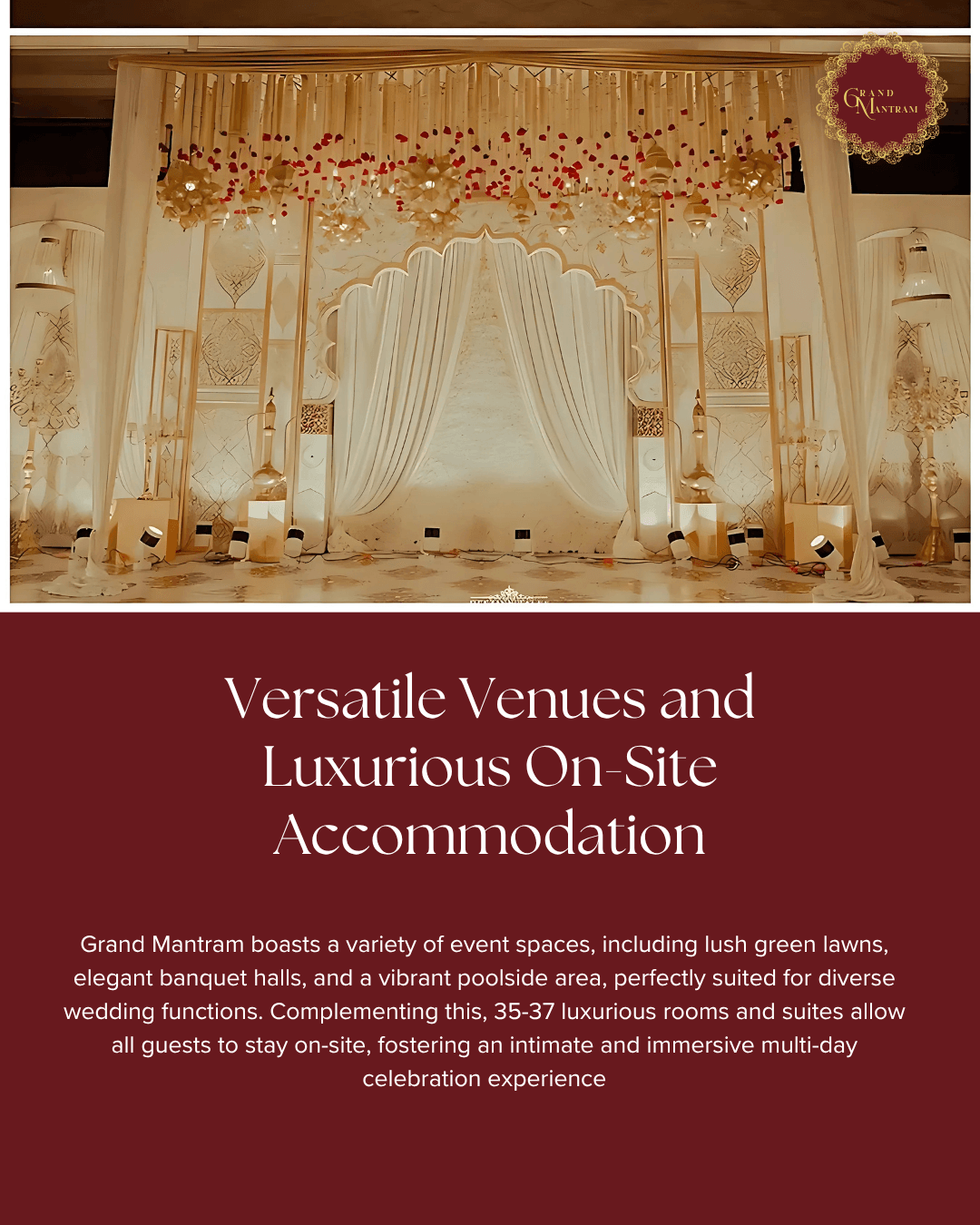 GRAND MANTRAM

Versatile Venues and Luxurious On-Site Accommodation

Grand Mantram boasts a variety of event spaces, including lush green lawns, elegant banquet halls, and a vibrant poolside area, perfectly suited for diverse wedding functions. Complementing this, 35-37 luxurious rooms and suites allow all guests to stay on-site, fostering an intimate and immersive multi-day celebration experience